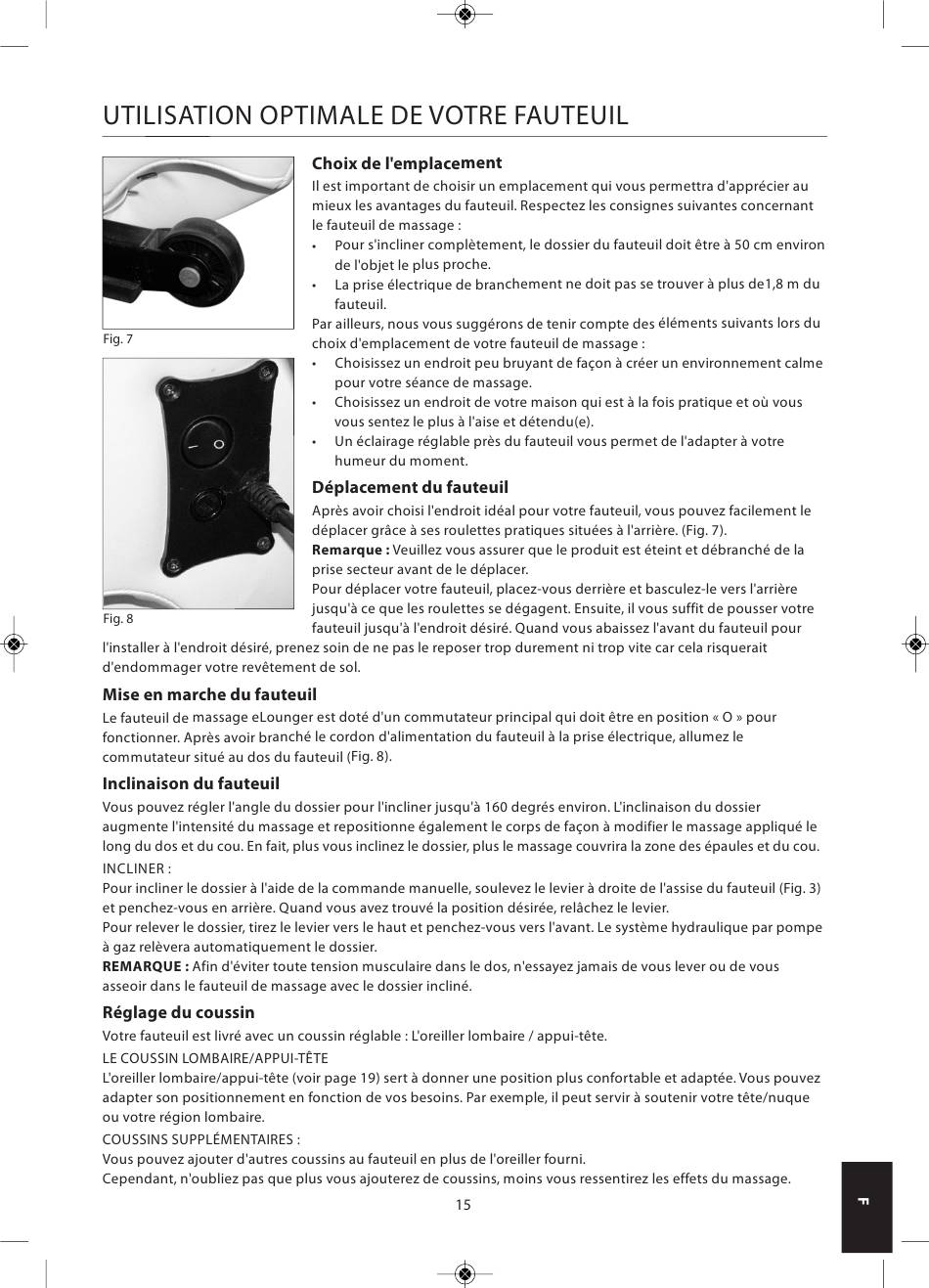 UTILISATION OPTIMALE DE VOTRE FAUTEUIL

Fig. 7

Fig. 8

Choix de l'emplacement

Il est important de choisir un emplacement qui vous permettra d'apprécier au mieux les avantages du fauteuil. Respectez les consignes suivantes concernant le fauteuil de massage :

• Pour s'incliner complètement, le dossier du fauteuil doit être à 50 cm environ de l'objet le plus proche.
• La prise électrique de branchement ne doit pas se trouver à plus de1,8 m du fauteuil.

Par ailleurs, nous vous suggérons de tenir compte des éléments suivants lors du choix d'emplacement de votre fauteuil de massage :

• Choisissez un endroit peu bruyant de façon à créer un environnement calme pour votre séance de massage.
• Choisissez un endroit de votre maison qui est à la fois pratique et où vous vous sentez le plus à l'aise et détendu(e).
• Un éclairage réglable près du fauteuil vous permet de l'adapter à votre humeur du moment.

Déplacement du fauteuil

Après avoir choisi l'endroit idéal pour votre fauteuil, vous pouvez facilement le déplacer grâce à ses roulettes pratiques situées à l'arrière. (Fig. 7).
Remarque : Veuillez vous assurer que le produit est éteint et débranché de la prise secteur avant de le déplacer.
Pour déplacer votre fauteuil, placez-vous derrière et basculez-le vers l'arrière jusqu'à ce que les roulettes se dégagent. Ensuite, il vous suffit de pousser votre fauteuil jusqu'à l'endroit désiré. Quand vous abaissez l'avant du fauteuil pour l'installer à l'endroit désiré, prenez soin de ne pas le reposer trop durement ni trop vite car cela risquerait d'endommager votre revêtement de sol.

Mise en marche du fauteuil

Le fauteuil de massage eLounger est doté d'un commutateur principal qui doit être en position « O » pour fonctionner. Après avoir branché le cordon d'alimentation du fauteuil à la prise électrique, allumez le commutateur situé au dos du fauteuil (Fig. 8).

Inclinaison du fauteuil

Vous pouvez régler l'angle du dossier pour l'incliner jusqu'à 160 degrés environ. L'inclinaison du dossier augmente l'intensité du massage et repositionne également le corps de façon à modifier le massage appliqué le long du dos et du cou. En fait, plus vous inclinez le dossier, plus le massage couvrira la zone des épaules et du cou.

INCLINER :
Pour incliner le dossier à l'aide de la commande manuelle, soulevez le levier à droite de l'assise du fauteuil (Fig. 3) et penchez-vous en arrière. Quand vous avez trouvé la position désirée, relâchez le levier.
Pour relever le dossier, tirez le levier vers le haut et penchez-vous vers l'avant. Le système hydraulique par pompe à gaz relèvera automatiquement le dossier.
REMARQUE : Afin d'éviter toute tension musculaire dans le dos, n'essayez jamais de vous lever ou de vous asseoir dans le fauteuil de massage avec le dossier incliné.

Réglage du coussin

Votre fauteuil est livré avec un coussin réglable : L'oreiller lombaire / appui-tête.

LE COUSSIN LOMBAIRE/APPUI-TÊTE
L'oreiller lombaire/appui-tête (voir page 19) sert à donner une position plus confortable et adaptée. Vous pouvez adapter son positionnement en fonction de vos besoins. Par exemple, il peut servir à soutenir votre tête/nuque ou votre région lombaire.

COUSSINS SUPPLÉMENTAIRES :
Vous pouvez ajouter d'autres coussins au fauteuil en plus de l'oreiller fourni.
Cependant, n'oubliez pas que plus vous ajouterez de coussins, moins vous ressentirez les effets du massage.

15

F